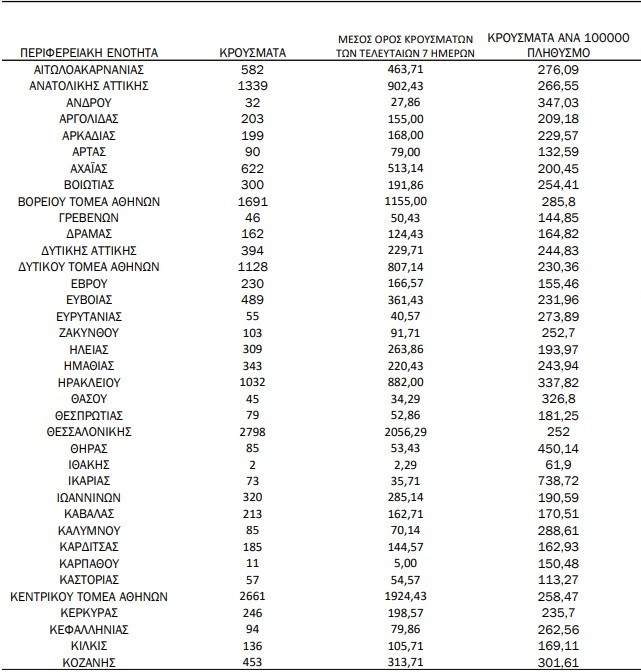 | ΠΕΡΙΦΕΡΕΙΑΚΗ ΕΝΟΤΗΤΑ | ΚΡΟΥΣΜΑΤΑ | ΜΕΣΟΣ ΟΡΟΣ ΚΡΟΥΣΜΑΤΩΝ ΤΩΝ ΤΕΛΕΥΤΑΙΩΝ 7 ΗΜΕΡΩΝ | ΚΡΟΥΣΜΑΤΑ ΑΝΑ 100000 ΠΛΗΘΥΣΜΟ |
|---|---|---|---|
| ΑΙΤΩΛΟΑΚΑΡΝΑΝΙΑΣ | 582 | 463,71 | 276,09 |
| ΑΝΑΤΟΛΙΚΗΣ ΑΤΤΙΚΗΣ | 1339 | 902,43 | 266,55 |
| ΑΝΔΡΟΥ | 32 | 27,86 | 347,03 |
| ΑΡΓΟΛΙΔΑΣ | 203 | 155,00 | 209,18 |
| ΑΡΚΑΔΙΑΣ | 199 | 168,00 | 229,57 |
| ΑΡΤΑΣ | 90 | 79,00 | 132,59 |
| ΑΧΑΪΑΣ | 622 | 513,14 | 200,45 |
| ΒΟΙΩΤΙΑΣ | 300 | 191,86 | 254,41 |
| ΒΟΡΕΙΟΥ ΤΟΜΕΑ ΑΘΗΝΩΝ | 1691 | 1155,00 | 285,8 |
| ΓΡΕΒΕΝΩΝ | 46 | 50,43 | 144,85 |
| ΔΡΑΜΑΣ | 162 | 124,43 | 164,82 |
| ΔΥΤΙΚΗΣ ΑΤΤΙΚΗΣ | 394 | 229,71 | 244,83 |
| ΔΥΤΙΚΟΥ ΤΟΜΕΑ ΑΘΗΝΩΝ | 1128 | 807,14 | 230,36 |
| ΕΒΡΟΥ | 230 | 166,57 | 155,46 |
| ΕΥΒΟΙΑΣ | 489 | 361,43 | 231,96 |
| ΕΥΡΥΤΑΝΙΑΣ | 55 | 40,57 | 273,89 |
| ΖΑΚΥΝΘΟΥ | 103 | 91,71 | 252,7 |
| ΗΛΕΙΑΣ | 309 | 263,86 | 193,97 |
| ΗΜΑΘΙΑΣ | 343 | 220,43 | 243,94 |
| ΗΡΑΚΛΕΙΟΥ | 1032 | 882,00 | 337,82 |
| ΘΑΣΟΥ | 45 | 34,29 | 326,8 |
| ΘΕΣΠΡΩΤΙΑΣ | 79 | 52,86 | 181,25 |
| ΘΕΣΣΑΛΟΝΙΚΗΣ | 2798 | 2056,29 | 252 |
| ΘΗΡΑΣ | 85 | 53,43 | 450,14 |
| ΙΘΑΚΗΣ | 2 | 2,29 | 61,9 |
| ΙΚΑΡΙΑΣ | 73 | 35,71 | 738,72 |
| ΙΩΑΝΝΙΝΩΝ | 320 | 285,14 | 190,59 |
| ΚΑΒΑΛΑΣ | 213 | 162,71 | 170,51 |
| ΚΑΛΥΜΝΟΥ | 85 | 70,14 | 288,61 |
| ΚΑΡΔΙΤΣΑΣ | 185 | 144,57 | 162,93 |
| ΚΑΡΠΑΘΟΥ | 11 | 5,00 | 150,48 |
| ΚΑΣΤΟΡΙΑΣ | 57 | 54,57 | 113,27 |
| ΚΕΝΤΡΙΚΟΥ ΤΟΜΕΑ ΑΘΗΝΩΝ | 2661 | 1924,43 | 258,47 |
| ΚΕΡΚΥΡΑΣ | 246 | 198,57 | 235,7 |
| ΚΕΦΑΛΛΗΝΙΑΣ | 94 | 79,86 | 262,56 |
| ΚΙΛΚΙΣ | 136 | 105,71 | 169,11 |
| ΚΟΖΑΝΗΣ | 453 | 313,71 | 301,61 |